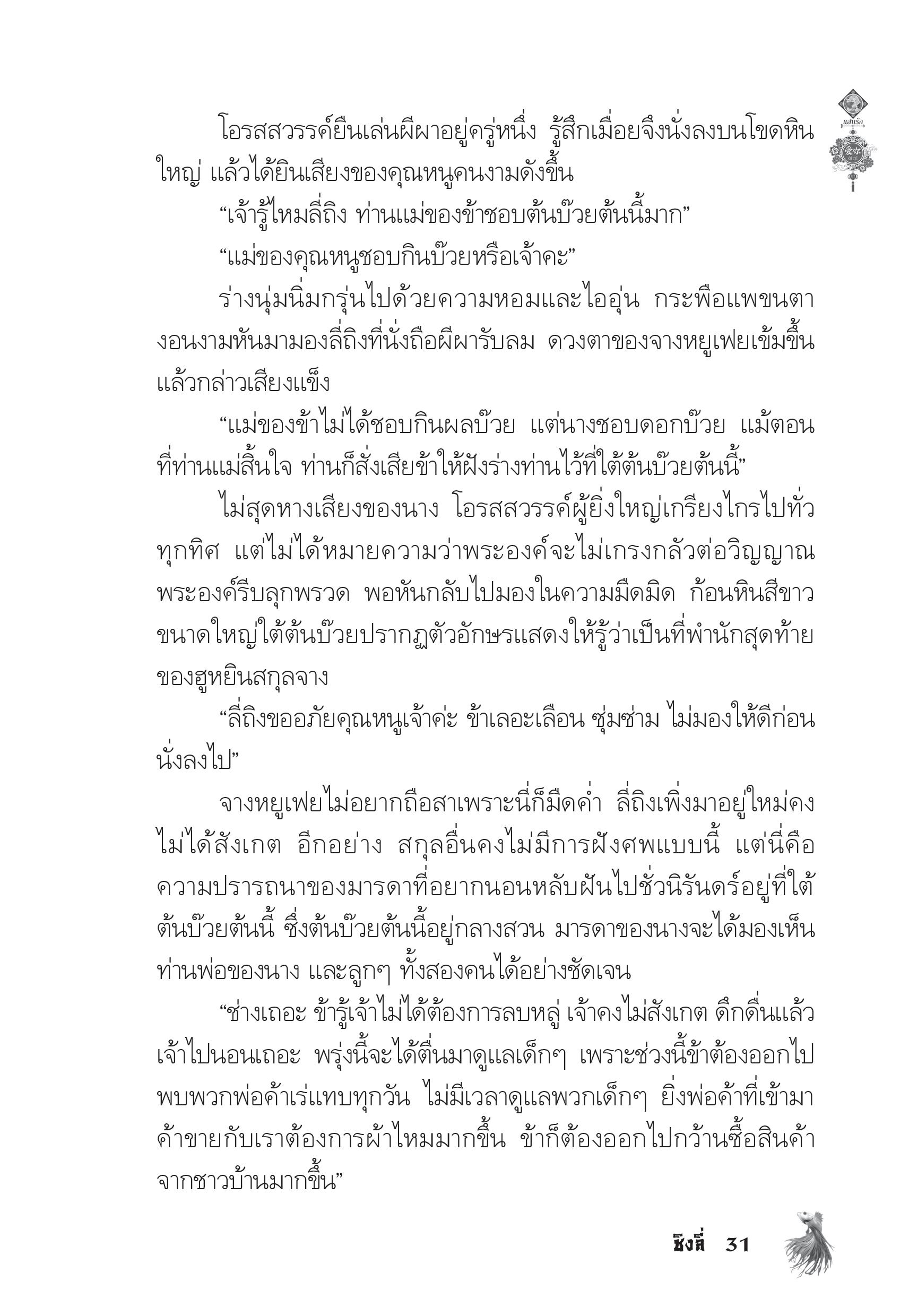 แสนรัก

โอรสสวรรค์ยืนเล่นผีผาอยู่ครู่หนึ่ง รู้สึกเมื่อยจึงนั่งลงบนโขดหินใหญ่ แล้วได้ยินเสียงของคุณหนูคนงามดังขึ้น

“เจ้ารู้ไหมลี่ถิง ท่านแม่ของข้าชอบต้นบ๊วยต้นนี้มาก”

“แม่ของคุณหนูชอบกินบ๊วยหรือเจ้าคะ”

ร่างนุ่มนิ่มกรุ่นไปด้วยความหอมและไออุ่น กระพือแพขนตางอนงามหันมามองลี่ถิงที่นั่งถือผีผารับลม ดวงตาของจางหยูเฟยเข้มขึ้นแล้วกล่าวเสียงแข็ง

“แม่ของข้าไม่ได้ชอบกินผลบ๊วย แต่นางชอบดอกบ๊วย แม้ตอนที่ท่านแม่สิ้นใจ ท่านก็สั่งเสียข้าให้ฝังร่างท่านไว้ที่ใต้ต้นบ๊วยต้นนี้”

ไม่สุดหางเสียงของนาง โอรสสวรรค์ผู้ยิ่งใหญ่เกรียงไกรไปทั่วทุกทิศ แต่ไม่ได้หมายความว่าพระองค์จะไม่เกรงกลัวต่อวิญญาณ พระองค์รีบลุกพรวด พอหันกลับไปมองในความมืดมิด ก้อนหินสีขาวขนาดใหญ่ใต้ต้นบ๊วยปรากฏตัวอักษรแสดงให้รู้ว่าเป็นที่พำนักสุดท้ายของฮูหยินสกุลจาง

“ลี่ถิงขออภัยคุณหนูเจ้าค่ะ ข้าเลอะเลือน ซุ่มซ่าม ไม่มองให้ดีก่อนนั่งลงไป”

จางหยูเฟยไม่อยากถือสาเพราะนี่ก็มืดค่ำ ลี่ถิงเพิ่งมาอยู่ใหม่คงไม่ได้สังเกต อีกอย่าง สกุลอื่นคงไม่มีการฝังศพแบบนี้ แต่นี่คือความปรารถนาของมารดาที่อยากนอนหลับฝันไปชั่วนิรันดร์อยู่ที่ใต้ต้นบ๊วยต้นนี้ ซึ่งต้นบ๊วยต้นนี้อยู่กลางสวน มารดาของนางจะได้มองเห็นท่านพ่อของนาง และลูกๆ ทั้งสองคนได้อย่างชัดเจน

“ช่างเถอะ ข้ารู้เจ้าไม่ได้ต้องการลบหลู่ เจ้าคงไม่สังเกต ดึกดื่นแล้วเจ้าไปนอนเถอะ พรุ่งนี้จะได้ตื่นมาดูแลเด็กๆ เพราะช่วงนี้ข้าต้องออกไปพบพวกพ่อค้าเร่แทบทุกวัน ไม่มีเวลาดูแลพวกเด็กๆ ยิ่งพ่อค้าที่เข้ามาค้าขายกับเราต้องการผ้าไหมมากขึ้น ข้าก็ต้องออกไปกว้านซื้อสินค้าจากชาวบ้านมากขึ้น”

ชิงลี่ 31